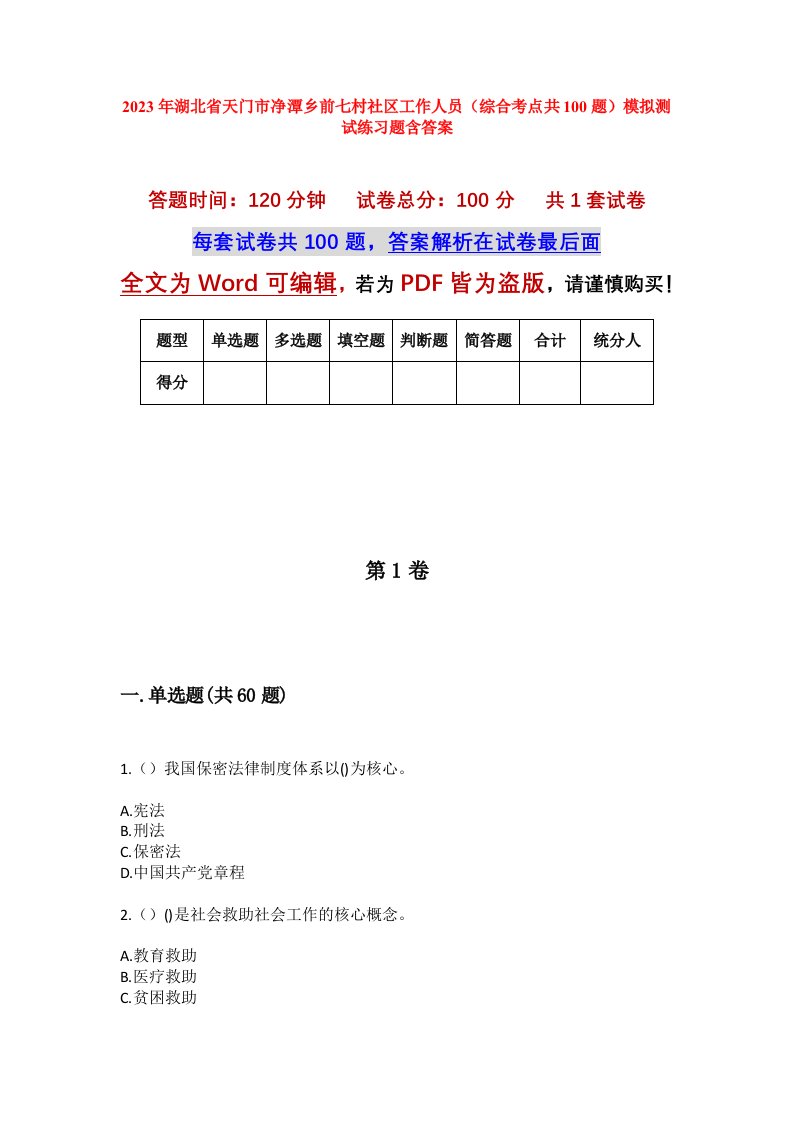 2023年湖北省天门市净潭乡前七村社区工作人员（综合考点共100题）模拟测试练习题含答案

答题时间：120分钟　　试卷总分：100分　　共1套试卷

每套试卷共100题，答案解析在试卷最后面

全文为Word可编辑，若为PDF皆为盗版，请谨慎购买！

| 题型 | 单选题 | 多选题 | 填空题 | 判断题 | 简答题 | 合计 | 统分人 |
|---|---|---|---|---|---|---|---|
| 得分 | | | | | | | |

第1卷

一.单选题(共60题)

1.（）我国保密法律制度体系以()为核心。

A.宪法
B.刑法
C.保密法
D.中国共产党章程

2.（）()是社会救助社会工作的核心概念。

A.教育救助
B.医疗救助
C.贫困救助